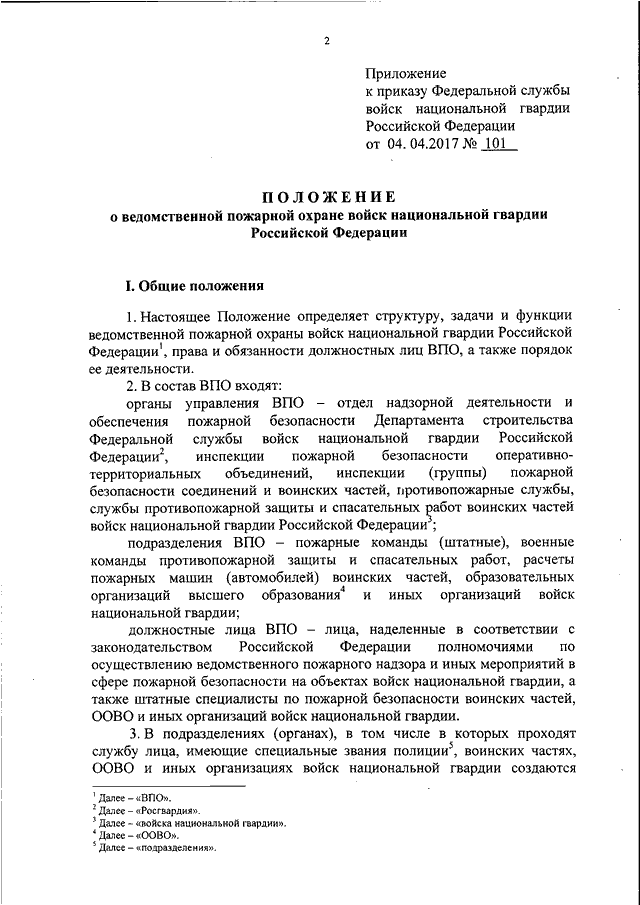 2

Приложение
к приказу Федеральной службы войск национальной гвардии Российской Федерации
от 04. 04.2017 № 101

ПОЛОЖЕНИЕ
о ведомственной пожарной охране войск национальной гвардии Российской Федерации

I. Общие положения

1. Настоящее Положение определяет структуру, задачи и функции ведомственной пожарной охраны войск национальной гвардии Российской Федерации$^1$, права и обязанности должностных лиц ВПО, а также порядок ее деятельности.

2. В состав ВПО входят:

органы управления ВПО – отдел надзорной деятельности и обеспечения пожарной безопасности Департамента строительства Федеральной службы войск национальной гвардии Российской Федерации$^2$, инспекции пожарной безопасности оперативно-территориальных объединений, инспекции (группы) пожарной безопасности соединений и воинских частей, противопожарные службы, службы противопожарной защиты и спасательных работ воинских частей войск национальной гвардии Российской Федерации$^3$;

подразделения ВПО – пожарные команды (штатные), военные команды противопожарной защиты и спасательных работ, расчеты пожарных машин (автомобилей) воинских частей, образовательных организаций высшего образования$^4$ и иных организаций войск национальной гвардии;

должностные лица ВПО – лица, наделенные в соответствии с законодательством Российской Федерации полномочиями по осуществлению ведомственного пожарного надзора и иных мероприятий в сфере пожарной безопасности на объектах войск национальной гвардии, а также штатные специалисты по пожарной безопасности воинских частей, ООВО и иных организаций войск национальной гвардии.

3. В подразделениях (органах), в том числе в которых проходят службу лица, имеющие специальные звания полиции$^5$, воинских частях, ООВО и иных организациях войск национальной гвардии создаются

$^1$ Далее – «ВПО».
$^2$ Далее – «Росгвардия».
$^3$ Далее – «войска национальной гвардии».
$^4$ Далее – «ООВО».
$^5$ Далее – «подразделения».